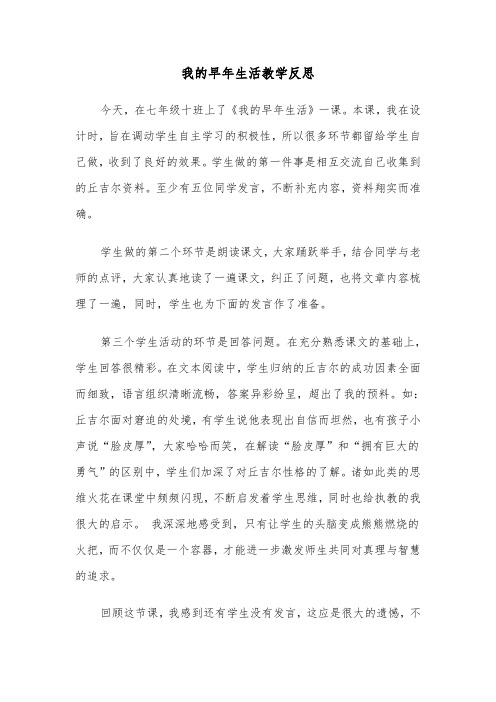 我的早年生活教学反思

今天，在七年级十班上了《我的早年生活》一课。本课，我在设计时，旨在调动学生自主学习的积极性，所以很多环节都留给学生自己做，收到了良好的效果。学生做的第一件事是相互交流自己收集到的丘吉尔资料。至少有五位同学发言，不断补充内容，资料翔实而准确。

学生做的第二个环节是朗读课文，大家踊跃举手，结合同学与老师的点评，大家认真地读了一遍课文，纠正了问题，也将文章内容梳理了一遍，同时，学生也为下面的发言作了准备。

第三个学生活动的环节是回答问题。在充分熟悉课文的基础上，学生回答很精彩。在文本阅读中，学生归纳的丘吉尔的成功因素全面而细致，语言组织清晰流畅，答案异彩纷呈，超出了我的预料。如：丘吉尔面对窘迫的处境，有学生说他表现出自信而坦然，也有孩子小声说“脸皮厚”，大家哈哈而笑，在解读“脸皮厚”和“拥有巨大的勇气”的区别中，学生们加深了对丘吉尔性格的了解。诸如此类的思维火花在课堂中频频闪现，不断启发着学生思维，同时也给执教的我很大的启示。 我深深地感受到，只有让学生的头脑变成熊熊燃烧的火把，而不仅仅是一个容器，才能进一步激发师生共同对真理与智慧的追求。

回顾这节课，我感到还有学生没有发言，这应是很大的遗憾，不